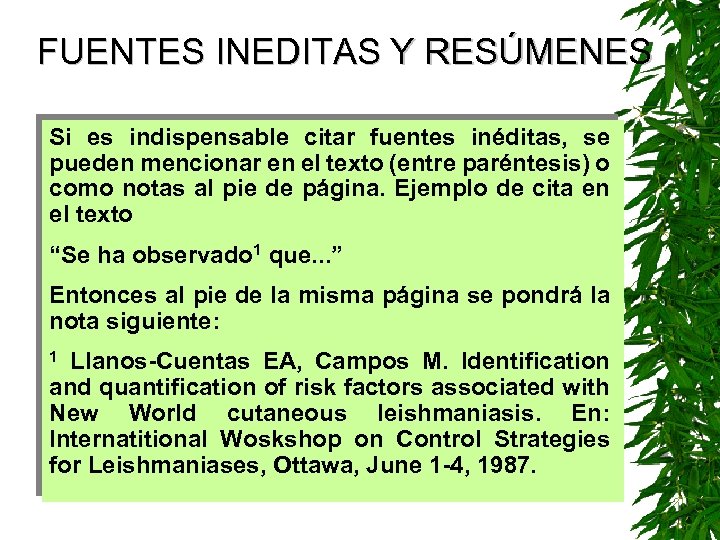 FUENTES INEDITAS Y RESÚMENES

Si es indispensable citar fuentes inéditas, se pueden mencionar en el texto (entre paréntesis) o como notas al pie de página. Ejemplo de cita en el texto

“Se ha observado$^1$ que...”

Entonces al pie de la misma página se pondrá la nota siguiente:

$^1$ Llanos-Cuentas EA, Campos M. Identification and quantification of risk factors associated with New World cutaneous leishmaniasis. En: Internatitional Woskshop on Control Strategies for Leishmaniases, Ottawa, June 1-4, 1987.